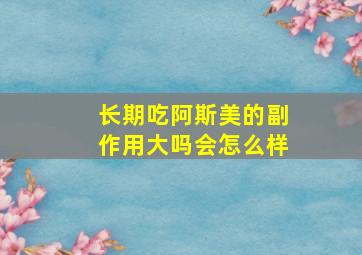 长期吃阿斯美的副作用大吗会怎么样